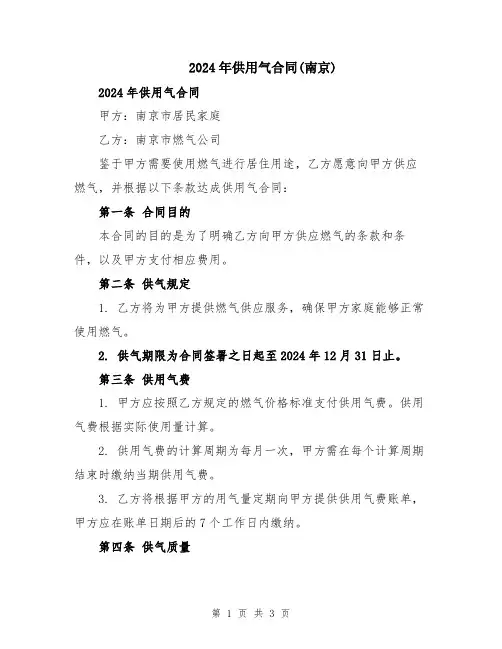 2024年供用气合同(南京)

2024年供用气合同

甲方：南京市居民家庭

乙方：南京市燃气公司

鉴于甲方需要使用燃气进行居住用途，乙方愿意向甲方供应燃气，并根据以下条款达成供用气合同：

第一条 合同目的

本合同的目的是为了明确乙方向甲方供应燃气的条款和条件，以及甲方支付相应费用。

第二条 供气规定

1. 乙方将为甲方提供燃气供应服务，确保甲方家庭能够正常使用燃气。

2. 供气期限为合同签署之日起至2024年12月31日止。

第三条 供用气费

1. 甲方应按照乙方规定的燃气价格标准支付供用气费。供用气费根据实际使用量计算。

2. 供用气费的计算周期为每月一次，甲方需在每个计算周期结束时缴纳当期供用气费。

3. 乙方将根据甲方的用气量定期向甲方提供供用气费账单，甲方应在账单日期后的7个工作日内缴纳。

第四条 供气质量

第 1 页 共 3 页